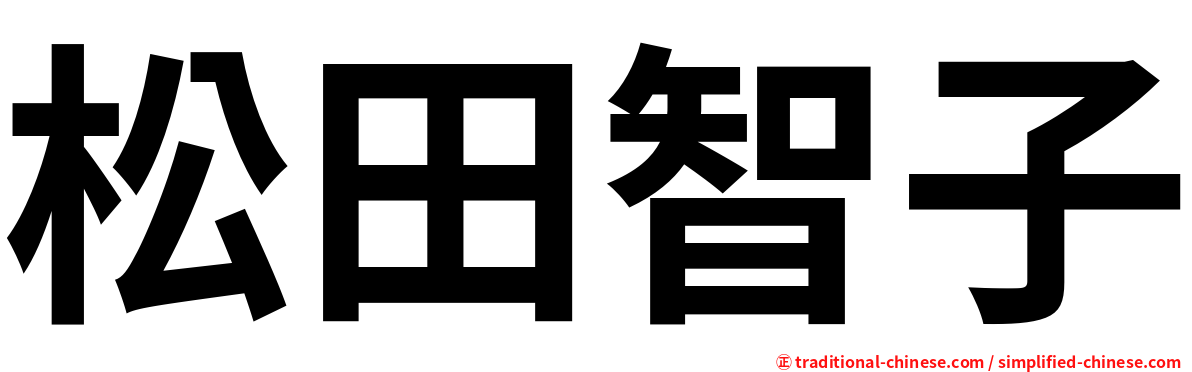 松田智子

㊣ traditional-chinese.com / simplified-chinese.com